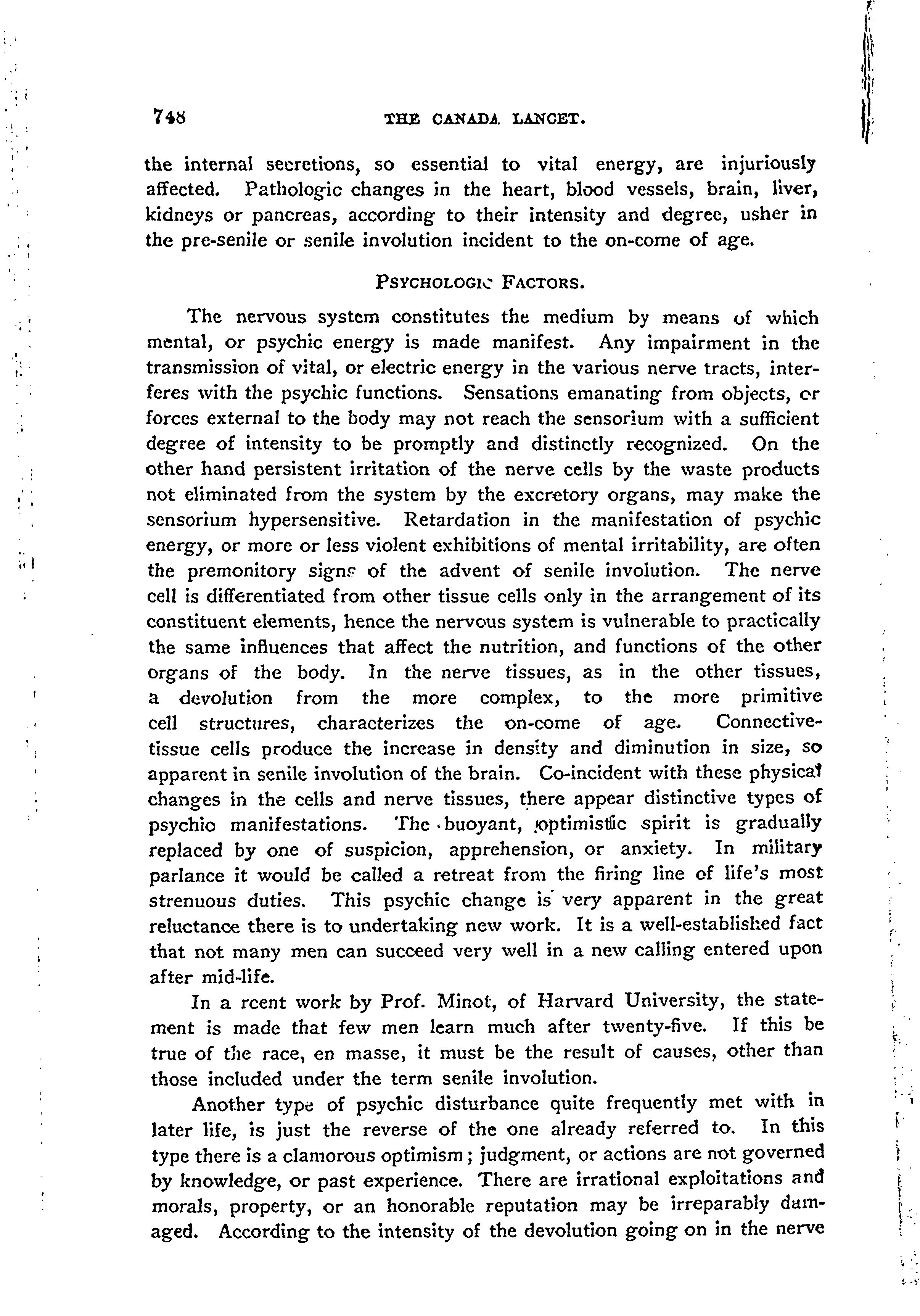 748 THE CANADA LANCET.

the internal secretions, so essential to vital energy, are injuriously affected. Pathologic changes in the heart, blood vessels, brain, liver, kidneys or pancreas, according to their intensity and degree, usher in the pre-senile or senile involution incident to the on-come of age.

PSYCHOLOGIC FACTORS.

The nervous system constitutes the medium by means of which mental, or psychic energy is made manifest. Any impairment in the transmission of vital, or electric energy in the various nerve tracts, interferes with the psychic functions. Sensations emanating from objects, or forces external to the body may not reach the sensorium with a sufficient degree of intensity to be promptly and distinctly recognized. On the other hand persistent irritation of the nerve cells by the waste products not eliminated from the system by the excretory organs, may make the sensorium hypersensitive. Retardation in the manifestation of psychic energy, or more or less violent exhibitions of mental irritability, are often the premonitory signs of the advent of senile involution. The nerve cell is differentiated from other tissue cells only in the arrangement of its constituent elements, hence the nervous system is vulnerable to practically the same influences that affect the nutrition, and functions of the other organs of the body. In the nerve tissues, as in the other tissues, a devolution from the more complex, to the more primitive cell structures, characterizes the on-come of age. Connective-tissue cells produce the increase in density and diminution in size, so apparent in senile involution of the brain. Co-incident with these physical changes in the cells and nerve tissues, there appear distinctive types of psychic manifestations. The buoyant, optimistic spirit is gradually replaced by one of suspicion, apprehension, or anxiety. In military parlance it would be called a retreat from the firing line of life's most strenuous duties. This psychic change is very apparent in the great reluctance there is to undertaking new work. It is a well-established fact that not many men can succeed very well in a new calling entered upon after mid-life.

In a rcent work by Prof. Minot, of Harvard University, the statement is made that few men learn much after twenty-five. If this be true of the race, en masse, it must be the result of causes, other than those included under the term senile involution.

Another type of psychic disturbance quite frequently met with in later life, is just the reverse of the one already referred to. In this type there is a clamorous optimism; judgment, or actions are not governed by knowledge, or past experience. There are irrational exploitations and morals, property, or an honorable reputation may be irreparably damaged. According to the intensity of the devolution going on in the nerve